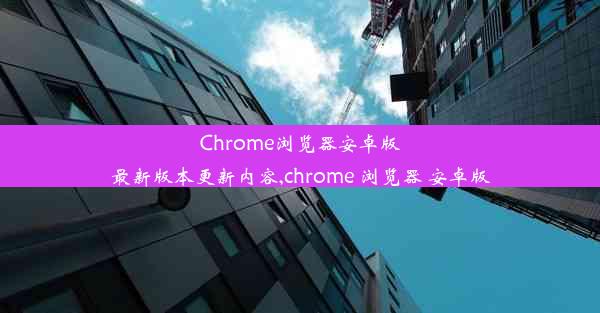 Chrome浏览器安卓版
最新版本更新内容,chrome 浏览器 安卓版